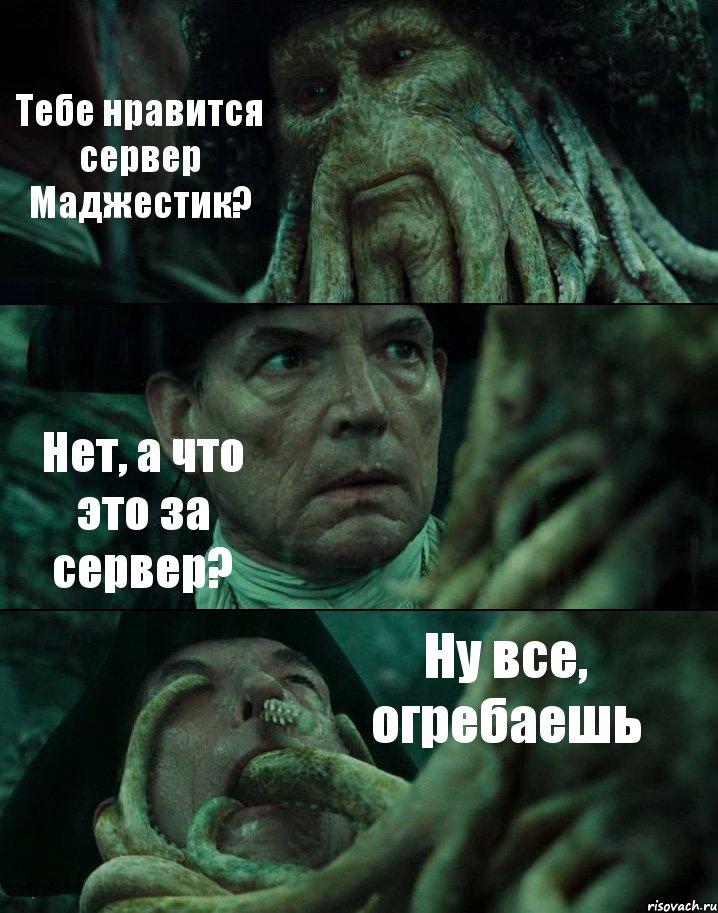 Тебе нравится сервер Маджестик?

Нет, а что это за сервер?

Ну все, огребаешь

risovach.ru